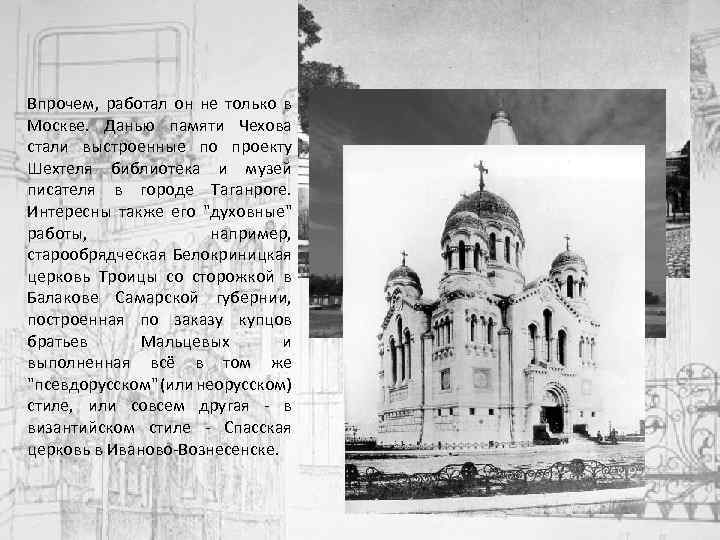 Впрочем, работал он не только в Москве. Данью памяти Чехова стали выстроенные по проекту Шехтеля библиотека и музей писателя в городе Таганроге. Интересны также его "духовные" работы, например, старообрядческая Белокриницкая церковь Троицы со сторожкой в Балакове Самарской губернии, построенная по заказу купцов братьев Мальцевых и выполненная всё в том же "псевдорусском"(или неорусском) стиле, или совсем другая - в византийском стиле - Спасская церковь в Иваново-Вознесенске.